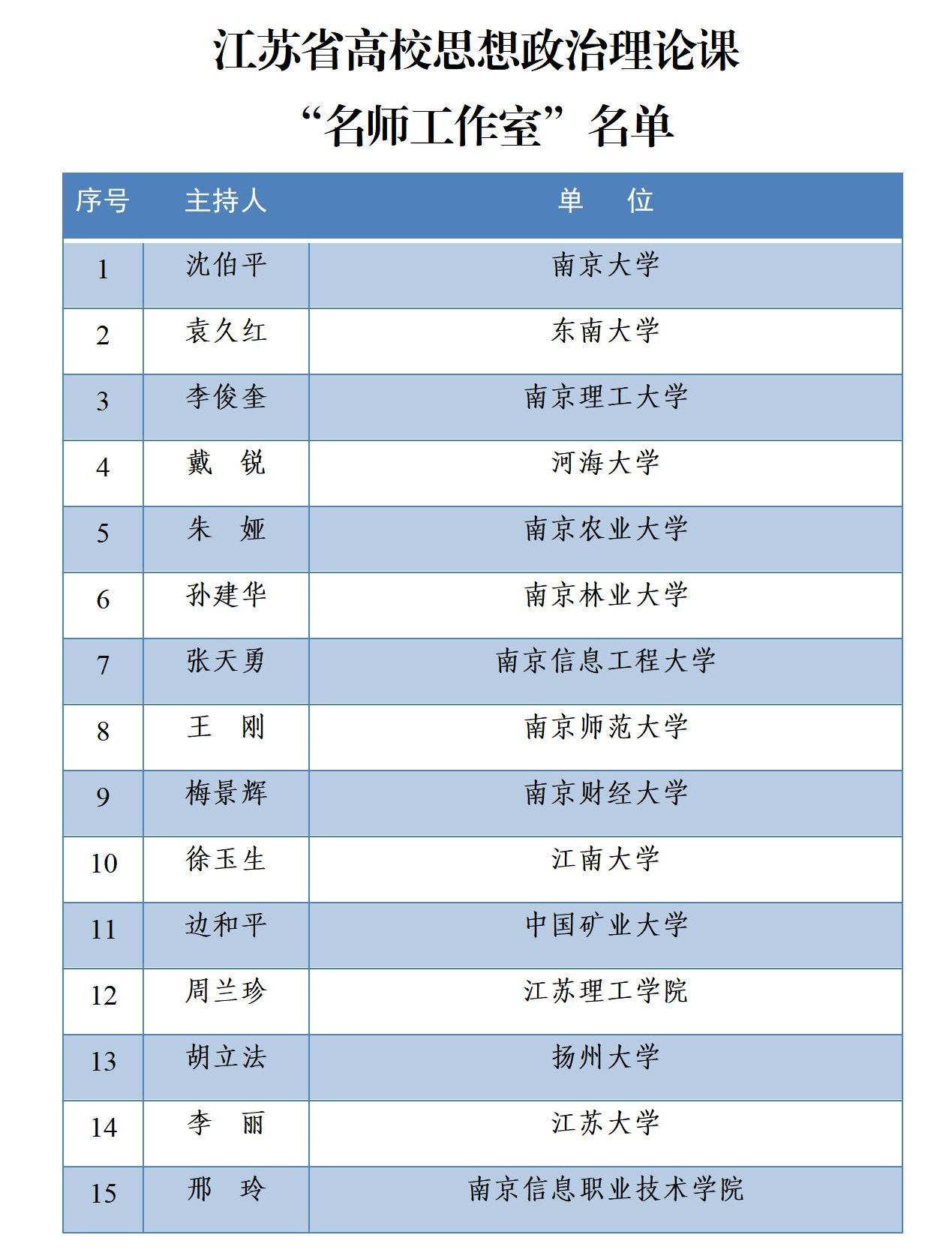 江苏省高校思想政治理论课

“名师工作室”名单

| 序号 | 主持人 | 单　位 |
|---|---|---|
| 1 | 沈伯平 | 南京大学 |
| 2 | 袁久红 | 东南大学 |
| 3 | 李俊奎 | 南京理工大学 |
| 4 | 戴　锐 | 河海大学 |
| 5 | 朱　娅 | 南京农业大学 |
| 6 | 孙建华 | 南京林业大学 |
| 7 | 张天勇 | 南京信息工程大学 |
| 8 | 王　刚 | 南京师范大学 |
| 9 | 梅景辉 | 南京财经大学 |
| 10 | 徐玉生 | 江南大学 |
| 11 | 边和平 | 中国矿业大学 |
| 12 | 周兰珍 | 江苏理工学院 |
| 13 | 胡立法 | 扬州大学 |
| 14 | 李　丽 | 江苏大学 |
| 15 | 邢　玲 | 南京信息职业技术学院 |